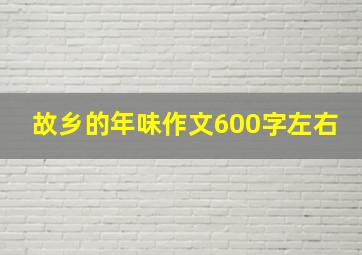 故乡的年味作文600字左右